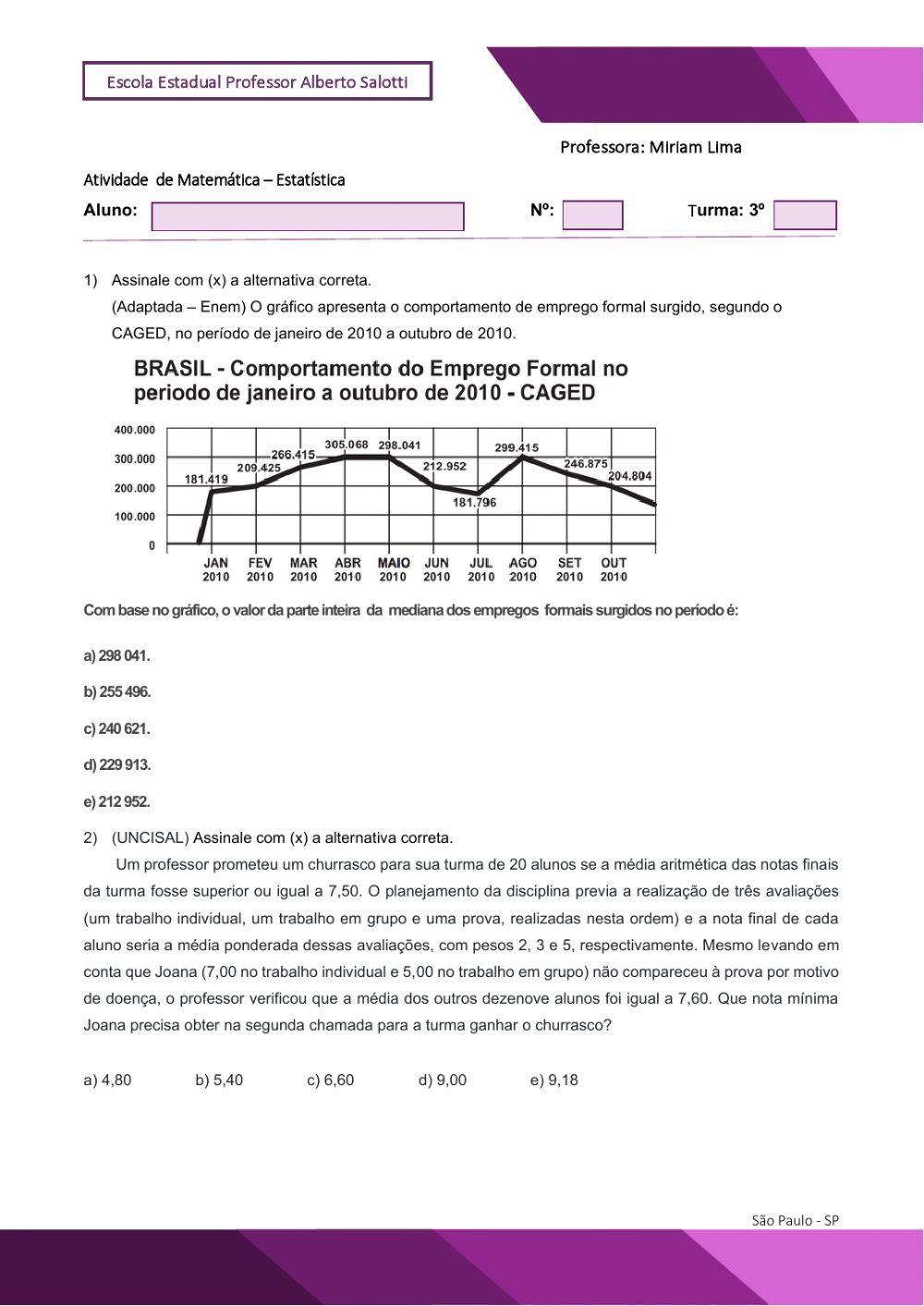 Escola Estadual Professor Alberto Salotti

Professora: Miriam Lima

Atividade de Matemática – Estatística

Aluno:

Nº:

Turma: 3º

1) Assinale com (x) a alternativa correta.
(Adaptada – Enem) O gráfico apresenta o comportamento de emprego formal surgido, segundo o CAGED, no período de janeiro de 2010 a outubro de 2010.

BRASIL - Comportamento do Emprego Formal no periodo de janeiro a outubro de 2010 - CAGED

400.000
300.000
200.000
100.000
0

181.419
209.425
266.415
305.068
298.041
212.952
181.796
299.415
246.875
204.804

JAN 2010
FEV 2010
MAR 2010
ABR 2010
MAIO 2010
JUN 2010
JUL 2010
AGO 2010
SET 2010
OUT 2010

Com base no gráfico, o valor da parte inteira da mediana dos empregos formais surgidos no período é:

a) 298 041.

b) 255 496.

c) 240 621.

d) 229 913.

e) 212 952.

2) (UNCISAL) Assinale com (x) a alternativa correta.
Um professor prometeu um churrasco para sua turma de 20 alunos se a média aritmética das notas finais da turma fosse superior ou igual a 7,50. O planejamento da disciplina previa a realização de três avaliações (um trabalho individual, um trabalho em grupo e uma prova, realizadas nesta ordem) e a nota final de cada aluno seria a média ponderada dessas avaliações, com pesos 2, 3 e 5, respectivamente. Mesmo levando em conta que Joana (7,00 no trabalho individual e 5,00 no trabalho em grupo) não compareceu à prova por motivo de doença, o professor verificou que a média dos outros dezenove alunos foi igual a 7,60. Que nota mínima Joana precisa obter na segunda chamada para a turma ganhar o churrasco?

a) 4,80 b) 5,40 c) 6,60 d) 9,00 e) 9,18

São Paulo - SP